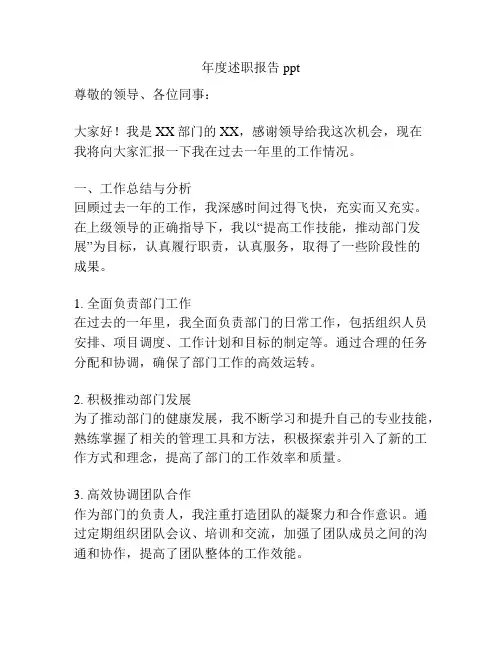 年度述职报告 ppt

尊敬的领导、各位同事：

大家好！我是 XX 部门的 XX，感谢领导给我这次机会，现在我将向大家汇报一下我在过去一年里的工作情况。

一、工作总结与分析
回顾过去一年的工作，我深感时间过得飞快，充实而又充实。在上级领导的正确指导下，我以“提高工作技能，推动部门发展”为目标，认真履行职责，认真服务，取得了一些阶段性的成果。

1. 全面负责部门工作
在过去的一年里，我全面负责部门的日常工作，包括组织人员安排、项目调度、工作计划和目标的制定等。通过合理的任务分配和协调，确保了部门工作的高效运转。

2. 积极推动部门发展
为了推动部门的健康发展，我不断学习和提升自己的专业技能，熟练掌握了相关的管理工具和方法，积极探索并引入了新的工作方式和理念，提高了部门的工作效率和质量。

3. 高效协调团队合作
作为部门的负责人，我注重打造团队的凝聚力和合作意识。通过定期组织团队会议、培训和交流，加强了团队成员之间的沟通和协作，提高了团队整体的工作效能。